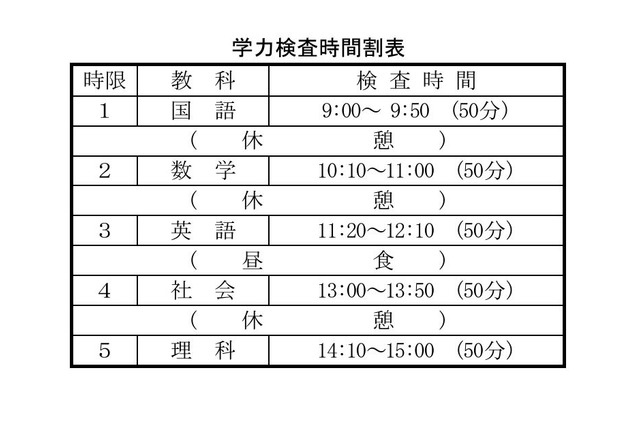 学力検査時間割表

| 時限 | 教　科 | 検　査　時　間 |
|---|---|---|
| 1 | 国　語 | 9:00～ 9:50　(50分) |
| （　休　憩　） | | |
| 2 | 数　学 | 10:10～11:00　(50分) |
| （　休　憩　） | | |
| 3 | 英　語 | 11:20～12:10　(50分) |
| （　昼　食　） | | |
| 4 | 社　会 | 13:00～13:50　(50分) |
| （　休　憩　） | | |
| 5 | 理　科 | 14:10～15:00　(50分) |